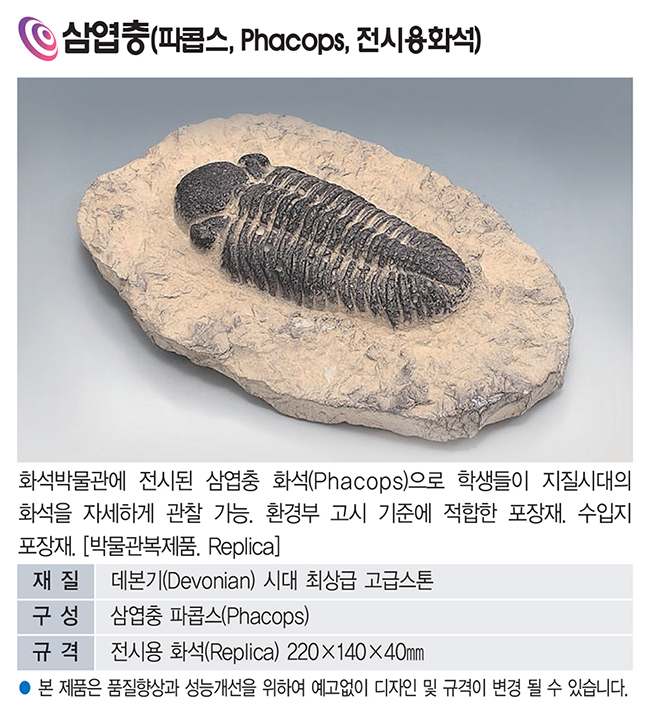 삼엽충(파콥스, Phacops, 전시용화석)

화석박물관에 전시된 삼엽충 화석(Phacops)으로 학생들이 지질시대의 화석을 자세하게 관찰 가능. 환경부 고시 기준에 적합한 포장재. 수입지 포장재. [박물관복제품. Replica]

재 질
데본기(Devonian) 시대 최상급 고급스톤
구 성
삼엽충 파콥스(Phacops)
규 격
전시용 화석(Replica) 220×140×40㎜

• 본 제품은 품질향상과 성능개선을 위하여 예고없이 디자인 및 규격이 변경 될 수 있습니다.